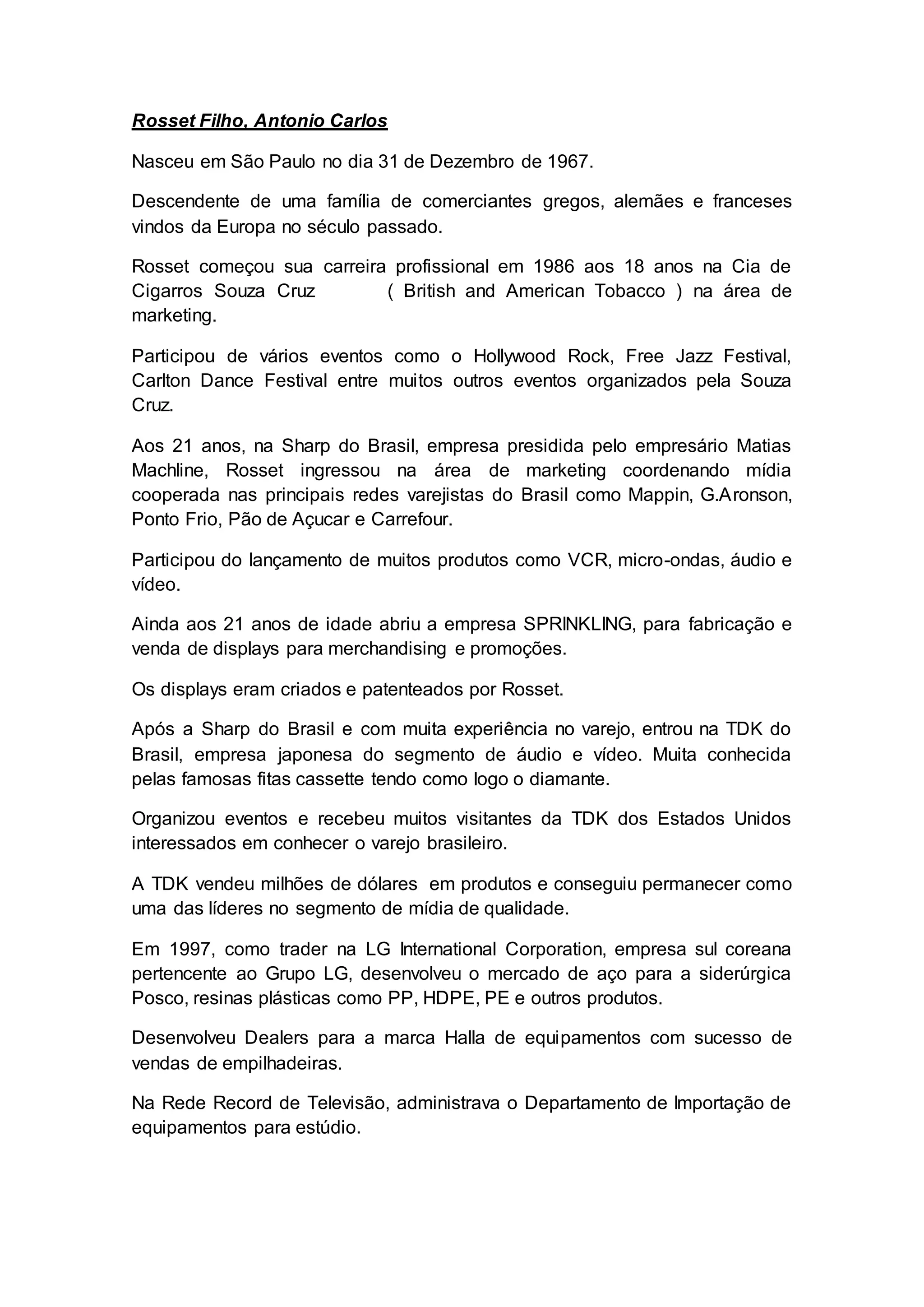 Rosset Filho, Antonio Carlos

Nasceu em São Paulo no dia 31 de Dezembro de 1967.

Descendente de uma família de comerciantes gregos, alemães e franceses vindos da Europa no século passado.

Rosset começou sua carreira profissional em 1986 aos 18 anos na Cia de Cigarros Souza Cruz ( British and American Tobacco ) na área de marketing.

Participou de vários eventos como o Hollywood Rock, Free Jazz Festival, Carlton Dance Festival entre muitos outros eventos organizados pela Souza Cruz.

Aos 21 anos, na Sharp do Brasil, empresa presidida pelo empresário Matias Machline, Rosset ingressou na área de marketing coordenando mídia cooperada nas principais redes varejistas do Brasil como Mappin, G.Aronson, Ponto Frio, Pão de Açucar e Carrefour.

Participou do lançamento de muitos produtos como VCR, micro-ondas, áudio e vídeo.

Ainda aos 21 anos de idade abriu a empresa SPRINKLING, para fabricação e venda de displays para merchandising e promoções.

Os displays eram criados e patenteados por Rosset.

Após a Sharp do Brasil e com muita experiência no varejo, entrou na TDK do Brasil, empresa japonesa do segmento de áudio e vídeo. Muita conhecida pelas famosas fitas cassette tendo como logo o diamante.

Organizou eventos e recebeu muitos visitantes da TDK dos Estados Unidos interessados em conhecer o varejo brasileiro.

A TDK vendeu milhões de dólares em produtos e conseguiu permanecer como uma das líderes no segmento de mídia de qualidade.

Em 1997, como trader na LG International Corporation, empresa sul coreana pertencente ao Grupo LG, desenvolveu o mercado de aço para a siderúrgica Posco, resinas plásticas como PP, HDPE, PE e outros produtos.

Desenvolveu Dealers para a marca Halla de equipamentos com sucesso de vendas de empilhadeiras.

Na Rede Record de Televisão, administrava o Departamento de Importação de equipamentos para estúdio.